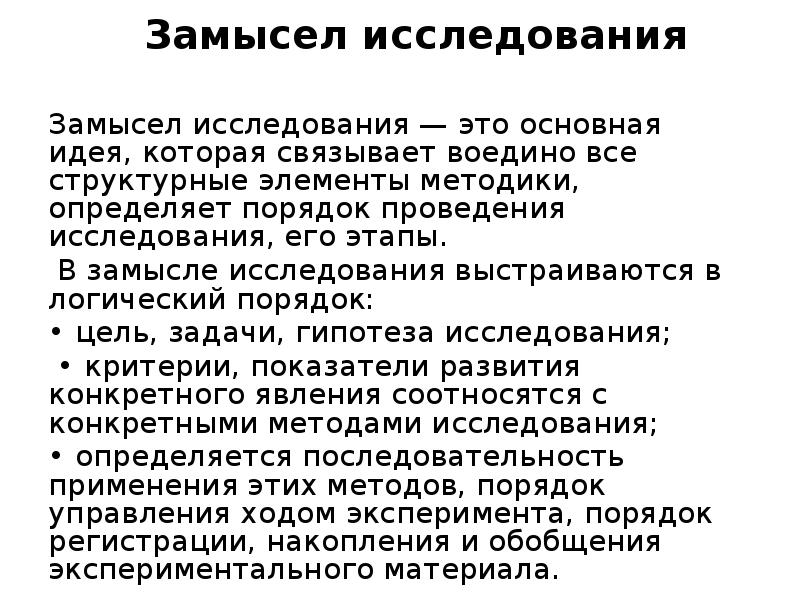 Замысел исследования

Замысел исследования — это основная идея, которая связывает воедино все структурные элементы методики, определяет порядок проведения исследования, его этапы.

В замысле исследования выстраиваются в логический порядок:

• цель, задачи, гипотеза исследования;

• критерии, показатели развития конкретного явления соотносятся с конкретными методами исследования;

• определяется последовательность применения этих методов, порядок управления ходом эксперимента, порядок регистрации, накопления и обобщения экспериментального материала.